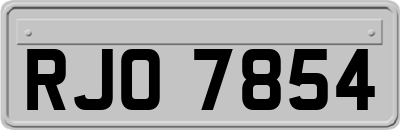 RJO 7854